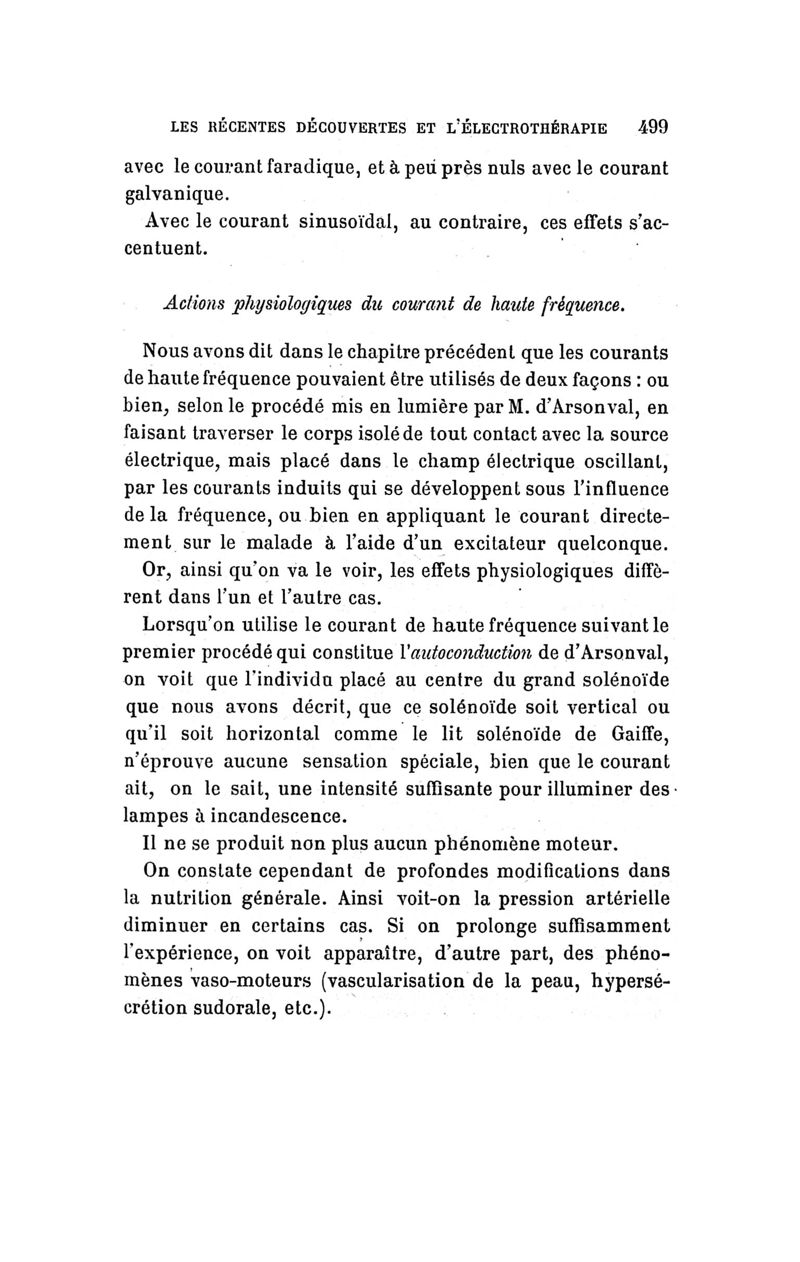 LES RÉCENTES DÉCOUVERTES ET L'ÉLECTROTHÉRAPIE 499

avec le courant faradique, et à peu près nuls avec le courant galvanique.

Avec le courant sinusoïdal, au contraire, ces effets s'accentuent.

Actions physiologiques du courant de haute fréquence.

Nous avons dit dans le chapitre précédent que les courants de haute fréquence pouvaient être utilisés de deux façons : ou bien, selon le procédé mis en lumière par M. d'Arsonval, en faisant traverser le corps isolé de tout contact avec la source électrique, mais placé dans le champ électrique oscillant, par les courants induits qui se développent sous l'influence de la fréquence, ou bien en appliquant le courant directement sur le malade à l'aide d'un excitateur quelconque.

Or, ainsi qu'on va le voir, les effets physiologiques diffèrent dans l'un et l'autre cas.

Lorsqu'on utilise le courant de haute fréquence suivant le premier procédé qui constitue l'autoconduction de d'Arsonval, on voit que l'individu placé au centre du grand solénoïde que nous avons décrit, que ce solénoïde soit vertical ou qu'il soit horizontal comme le lit solénoïde de Gaiffe, n'éprouve aucune sensation spéciale, bien que le courant ait, on le sait, une intensité suffisante pour illuminer des lampes à incandescence.

Il ne se produit non plus aucun phénomène moteur.

On constate cependant de profondes modifications dans la nutrition générale. Ainsi voit-on la pression artérielle diminuer en certains cas. Si on prolonge suffisamment l'expérience, on voit apparaître, d'autre part, des phénomènes vaso-moteurs (vascularisation de la peau, hypersécrétion sudorale, etc.).